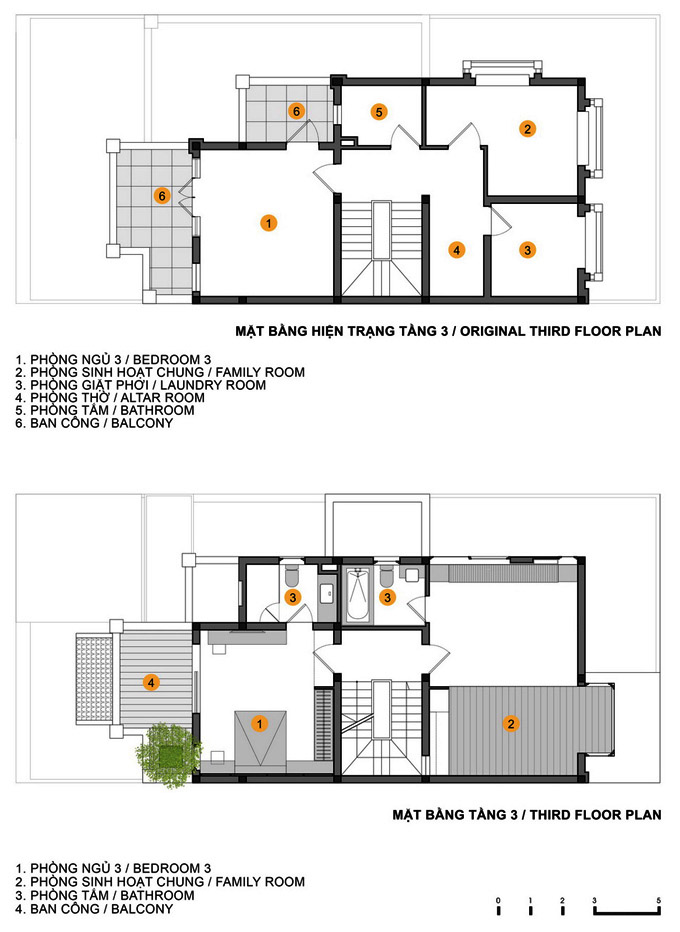 6

5

2

6

1

4

3

MẶT BẰNG HIỆN TRẠNG TẦNG 3 / ORIGINAL THIRD FLOOR PLAN

1. PHÒNG NGỦ 3 / BEDROOM 3
2. PHÒNG SINH HOẠT CHUNG / FAMILY ROOM
3. PHÒNG GIẶT PHƠI / LAUNDRY ROOM
4. PHÒNG THỜ / ALTAR ROOM
5. PHÒNG TẮM / BATHROOM
6. BAN CÔNG / BALCONY

3

3

4

1

2

MẶT BẰNG TẦNG 3 / THIRD FLOOR PLAN

1. PHÒNG NGỦ 3 / BEDROOM 3
2. PHÒNG SINH HOẠT CHUNG / FAMILY ROOM
3. PHÒNG TẮM / BATHROOM
4. BAN CÔNG / BALCONY

0 1 2 3 5